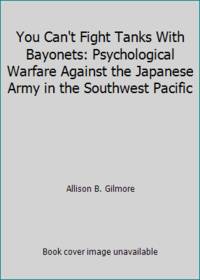 You Can't Fight Tanks With Bayonets: Psychological Warfare Against the Japanese Army in the Southwest Pacific

Allison B. Gilmore

Book cover image unavailable